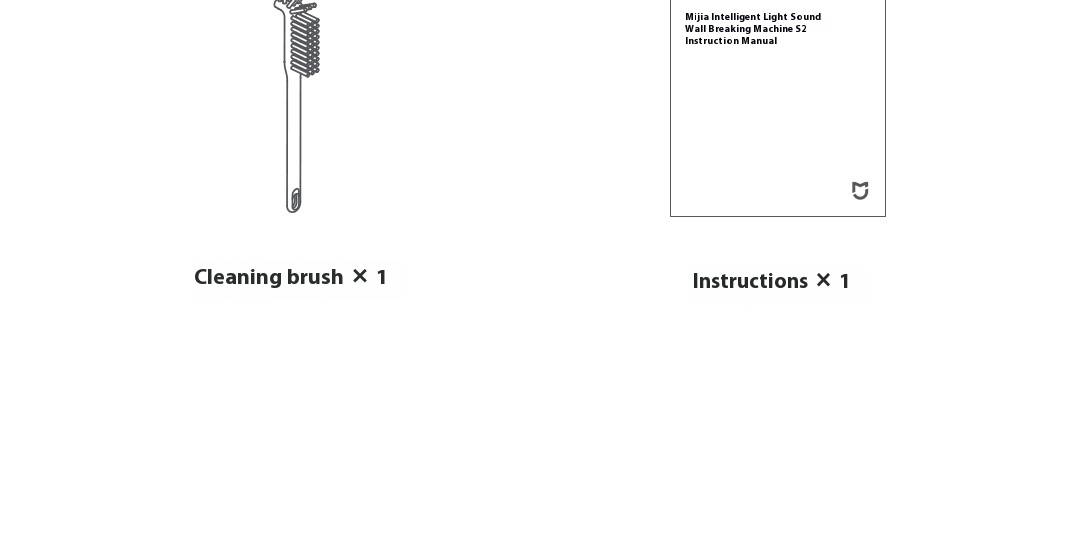 Mijia Intelligent Light Sound Wall Breaking Machine S2 Instruction Manual

Cleaning brush × 1

Instructions × 1